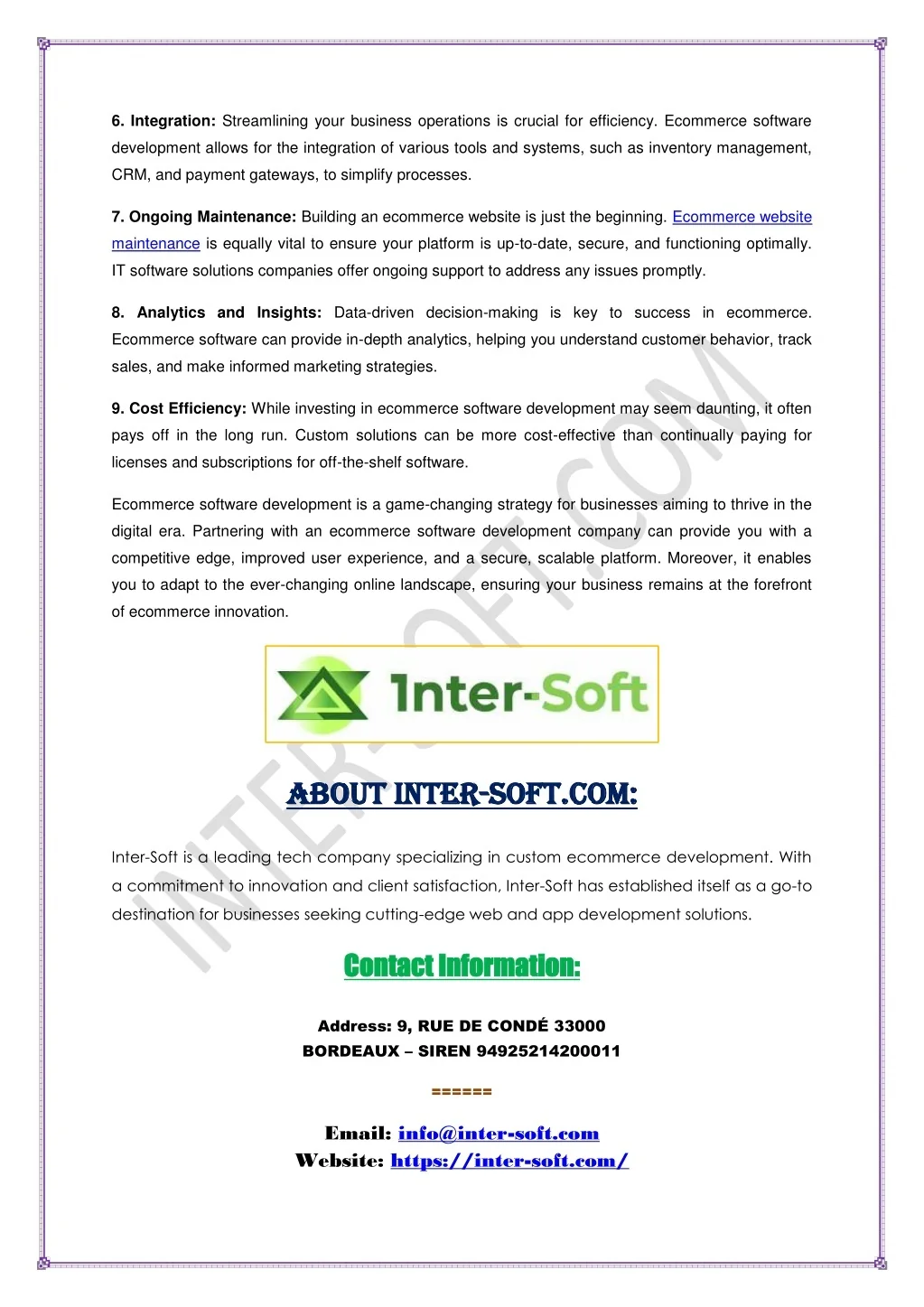 6. Integration: Streamlining your business operations is crucial for efficiency. Ecommerce software development allows for the integration of various tools and systems, such as inventory management, CRM, and payment gateways, to simplify processes.

7. Ongoing Maintenance: Building an ecommerce website is just the beginning. Ecommerce website maintenance is equally vital to ensure your platform is up-to-date, secure, and functioning optimally. IT software solutions companies offer ongoing support to address any issues promptly.

8. Analytics and Insights: Data-driven decision-making is key to success in ecommerce. Ecommerce software can provide in-depth analytics, helping you understand customer behavior, track sales, and make informed marketing strategies.

9. Cost Efficiency: While investing in ecommerce software development may seem daunting, it often pays off in the long run. Custom solutions can be more cost-effective than continually paying for licenses and subscriptions for off-the-shelf software.

Ecommerce software development is a game-changing strategy for businesses aiming to thrive in the digital era. Partnering with an ecommerce software development company can provide you with a competitive edge, improved user experience, and a secure, scalable platform. Moreover, it enables you to adapt to the ever-changing online landscape, ensuring your business remains at the forefront of ecommerce innovation.

Inter-Soft

ABOUT INTER-SOFT.COM:

Inter-Soft is a leading tech company specializing in custom ecommerce development. With a commitment to innovation and client satisfaction, Inter-Soft has established itself as a go-to destination for businesses seeking cutting-edge web and app development solutions.

Contact Information:

Address: 9, RUE DE CONDÉ 33000
BORDEAUX – SIREN 94925214200011

======

Email: info@inter-soft.com
Website: https://inter-soft.com/

INTER-SOFT.COM